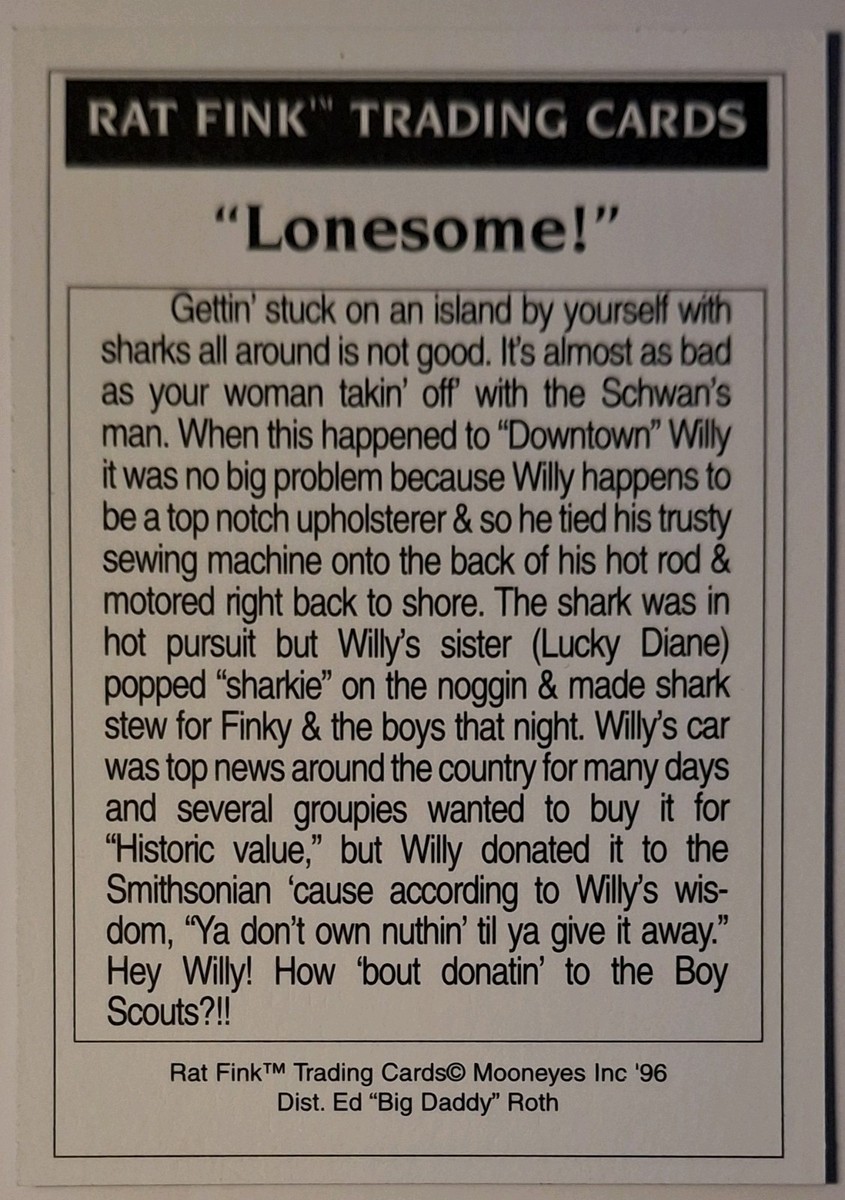 RAT FINK™ TRADING CARDS

"Lonesome!"

Gettin' stuck on an island by yourself with sharks all around is not good. It's almost as bad as your woman takin' off' with the Schwan's man. When this happened to "Downtown" Willy it was no big problem because Willy happens to be a top notch upholsterer & so he tied his trusty sewing machine onto the back of his hot rod & motored right back to shore. The shark was in hot pursuit but Willy's sister (Lucky Diane) popped "sharkie" on the noggin & made shark stew for Finky & the boys that night. Willy's car was top news around the country for many days and several groupies wanted to buy it for "Historic value," but Willy donated it to the Smithsonian 'cause according to Willy's wisdom, "Ya don't own nuthin' til ya give it away." Hey Willy! How 'bout donatin' to the Boy Scouts?!!

Rat Fink™ Trading Cards© Mooneyes Inc '96
Dist. Ed "Big Daddy" Roth